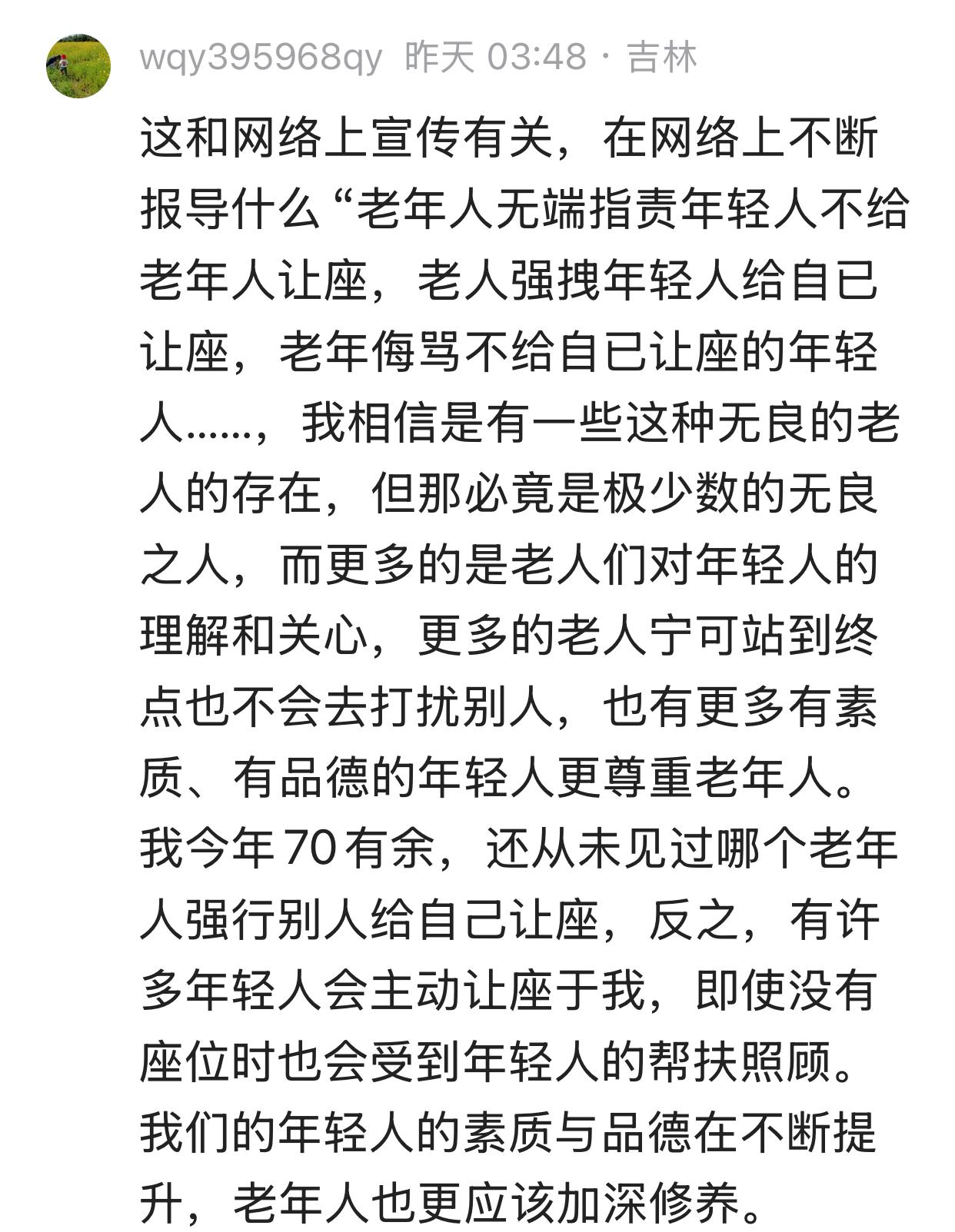 wqy395968qy 昨天 03:48 · 吉林

这和网络上宣传有关，在网络上不断报导什么“老年人无端指责年轻人不给老年人让座，老人强拽年轻人给自已让座，老年侮骂不给自已让座的年轻人……，我相信是有一些这种无良的老人的存在，但那必竟是极少数的无良之人，而更多的是老人们对年轻人的理解和关心，更多的老人宁可站到终点也不会去打扰别人，也有更多有素质、有品德的年轻人更尊重老年人。我今年70有余，还从未见过哪个老年人强行别人给自己让座，反之，有许多年轻人会主动让座于我，即使没有座位时也会受到年轻人的帮扶照顾。我们的年轻人的素质与品德在不断提升，老年人也更应该加深修养。